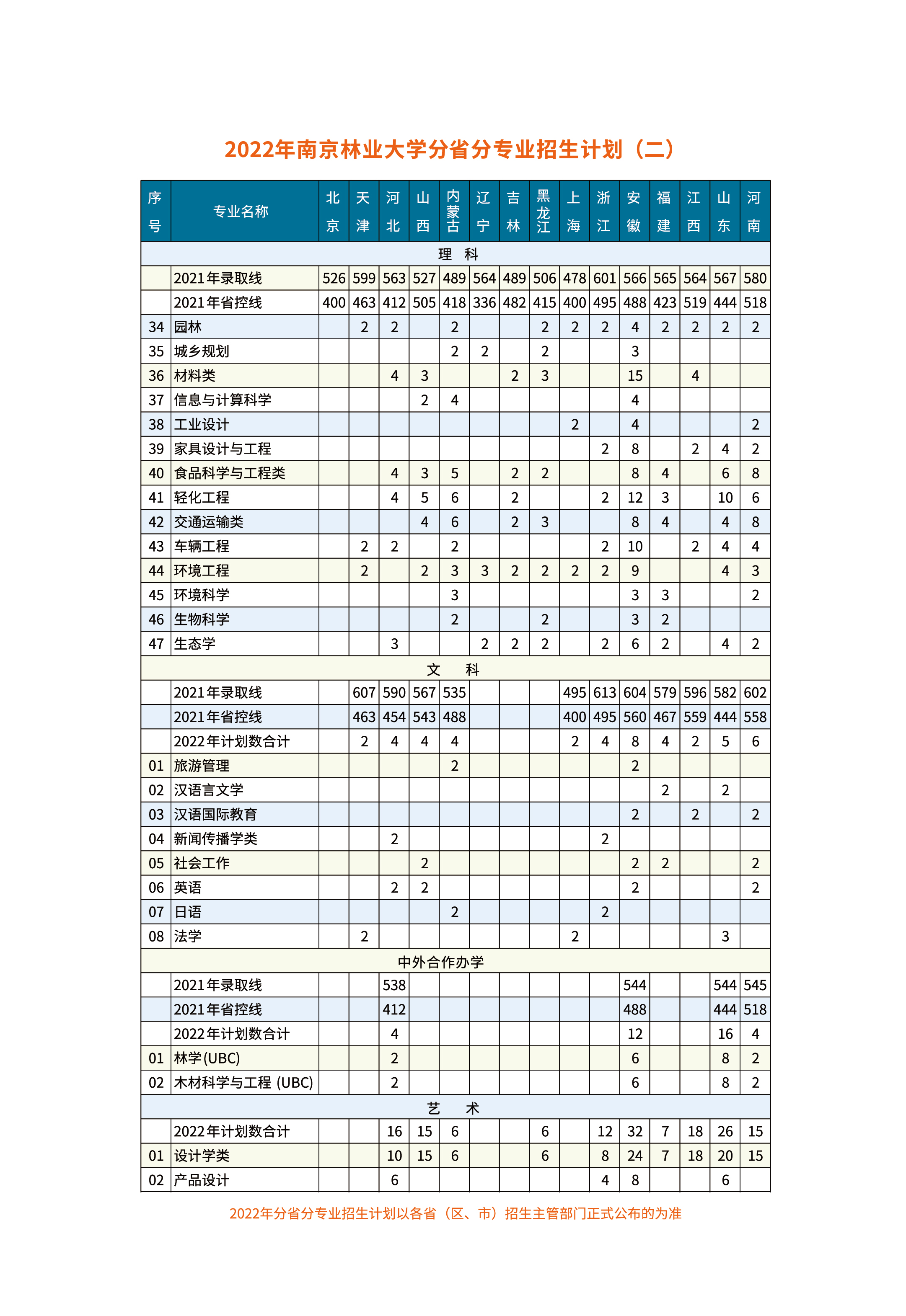 2022年南京林业大学分省分专业招生计划（二）

| 序号 | 专业名称 | 北京 | 天津 | 河北 | 山西 | 内蒙古 | 辽宁 | 吉林 | 黑龙江 | 上海 | 浙江 | 安徽 | 福建 | 江西 | 山东 | 河南 |
|---|---|---|---|---|---|---|---|---|---|---|---|---|---|---|---|---|
| 理　科 | | | | | | | | | | | | | | | | |
| | 2021年录取线 | 526 | 599 | 563 | 527 | 489 | 564 | 489 | 506 | 478 | 601 | 566 | 565 | 564 | 567 | 580 |
| | 2021年省控线 | 400 | 463 | 412 | 505 | 418 | 336 | 482 | 415 | 400 | 495 | 488 | 423 | 519 | 444 | 518 |
| 34 | 园林 | | 2 | 2 | | 2 | | | 2 | 2 | 2 | 4 | 2 | 2 | 2 | 2 |
| 35 | 城乡规划 | | | | | 2 | 2 | | 2 | | | 3 | | | | |
| 36 | 材料类 | | | 4 | 3 | | | 2 | 3 | | | 15 | | 4 | | |
| 37 | 信息与计算科学 | | | | 2 | 4 | | | | | | 4 | | | | |
| 38 | 工业设计 | | | | | | | | | 2 | | 4 | | | | 2 |
| 39 | 家具设计与工程 | | | | | | | | | | 2 | 8 | | 2 | 4 | 2 |
| 40 | 食品科学与工程类 | | | 4 | 3 | 5 | | 2 | 2 | | | 8 | 4 | | 6 | 8 |
| 41 | 轻化工程 | | | 4 | 5 | 6 | | 2 | | | 2 | 12 | 3 | | 10 | 6 |
| 42 | 交通运输类 | | | | 4 | 6 | | 2 | 3 | | | 8 | 4 | | 4 | 8 |
| 43 | 车辆工程 | | 2 | 2 | | 2 | | | | | 2 | 10 | | 2 | 4 | 4 |
| 44 | 环境工程 | | 2 | | 2 | 3 | 3 | 2 | 2 | 2 | 2 | 9 | | | 4 | 3 |
| 45 | 环境科学 | | | | | 3 | | | | | | 3 | 3 | | | 2 |
| 46 | 生物科学 | | | | | 2 | | | 2 | | | 3 | 2 | | | |
| 47 | 生态学 | | | 3 | | | 2 | 2 | 2 | | 2 | 6 | 2 | | 4 | 2 |
| 文　科 | | | | | | | | | | | | | | | | |
| | 2021年录取线 | | 607 | 590 | 567 | 535 | | | | 495 | 613 | 604 | 579 | 596 | 582 | 602 |
| | 2021年省控线 | | 463 | 454 | 543 | 488 | | | | 400 | 495 | 560 | 467 | 559 | 444 | 558 |
| | 2022年计划数合计 | | 2 | 4 | 4 | 4 | | | | 2 | 4 | 8 | 4 | 2 | 5 | 6 |
| 01 | 旅游管理 | | | | | 2 | | | | | | 2 | | | | |
| 02 | 汉语言文学 | | | | | | | | | | | | 2 | | 2 | |
| 03 | 汉语国际教育 | | | | | | | | | | | 2 | | 2 | | 2 |
| 04 | 新闻传播学类 | | | 2 | | | | | | | 2 | | | | | |
| 05 | 社会工作 | | | | 2 | | | | | | | 2 | 2 | | | 2 |
| 06 | 英语 | | | 2 | 2 | | | | | | | 2 | | | | 2 |
| 07 | 日语 | | | | | 2 | | | | | 2 | | | | | |
| 08 | 法学 | | 2 | | | | | | | 2 | | | | | 3 | |
| 中外合作办学 | | | | | | | | | | | | | | | | |
| | 2021年录取线 | | | 538 | | | | | | | | 544 | | | 544 | 545 |
| | 2021年省控线 | | | 412 | | | | | | | | 488 | | | 444 | 518 |
| | 2022年计划数合计 | | | 4 | | | | | | | | 12 | | | 16 | 4 |
| 01 | 林学(UBC) | | | 2 | | | | | | | | 6 | | | 8 | 2 |
| 02 | 木材科学与工程 (UBC) | | | 2 | | | | | | | | 6 | | | 8 | 2 |
| 艺　术 | | | | | | | | | | | | | | | | |
| | 2022年计划数合计 | | | 16 | 15 | 6 | | | 6 | | 12 | 32 | 7 | 18 | 26 | 15 |
| 01 | 设计学类 | | | 10 | 15 | 6 | | | 6 | | 8 | 24 | 7 | 18 | 20 | 15 |
| 02 | 产品设计 | | | 6 | | | | | | | 4 | 8 | | | 6 | |

2022年分省分专业招生计划以各省（区、市）招生主管部门正式公布的为准